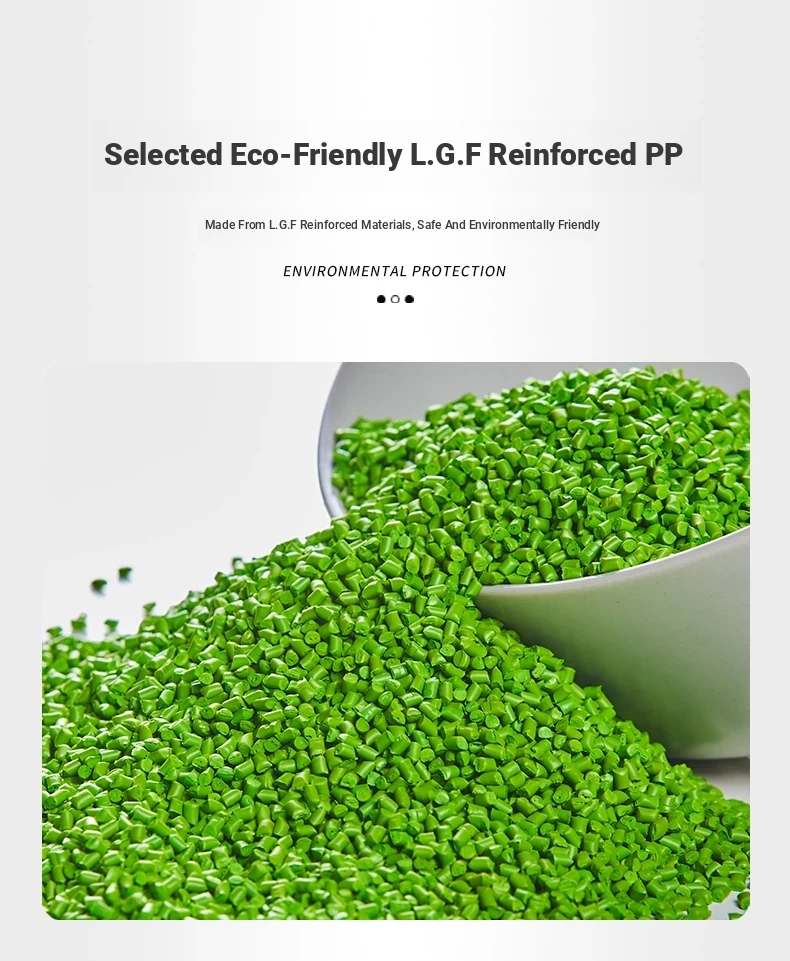 Selected Eco-Friendly L.G.F Reinforced PP

Made From L.G.F Reinforced Materials, Safe And Environmentally Friendly

ENVIRONMENTAL PROTECTION